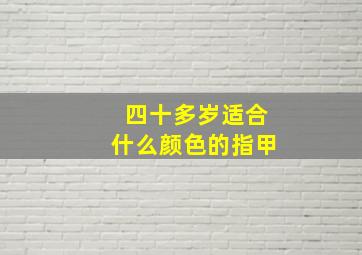 四十多岁适合
什么颜色的指甲